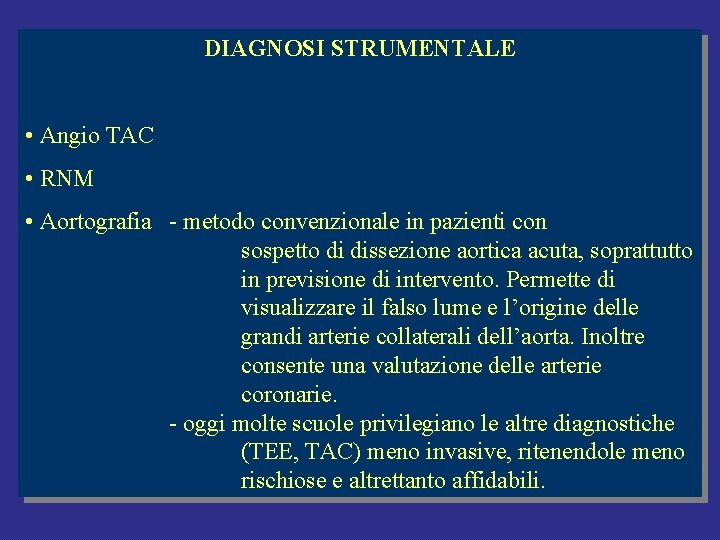 DIAGNOSI STRUMENTALE

• Angio TAC

• RNM

• Aortografia - metodo convenzionale in pazienti con sospetto di dissezione aortica acuta, soprattutto in previsione di intervento. Permette di visualizzare il falso lume e l'origine delle grandi arterie collaterali dell'aorta. Inoltre consente una valutazione delle arterie coronarie.

- oggi molte scuole privilegiano le altre diagnostiche (TEE, TAC) meno invasive, ritenendole meno rischiose e altrettanto affidabili.